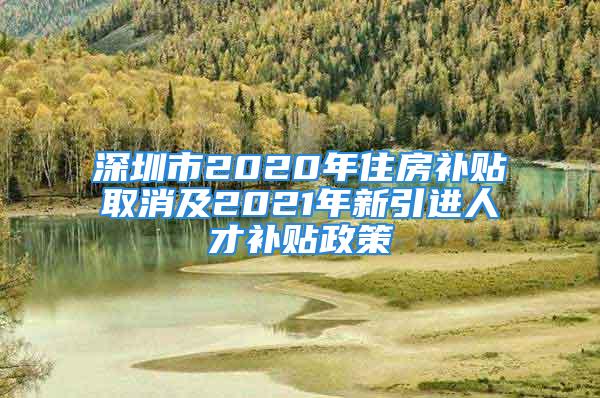 深圳市2020年住房补贴取消及2021年新引进人才补贴政策